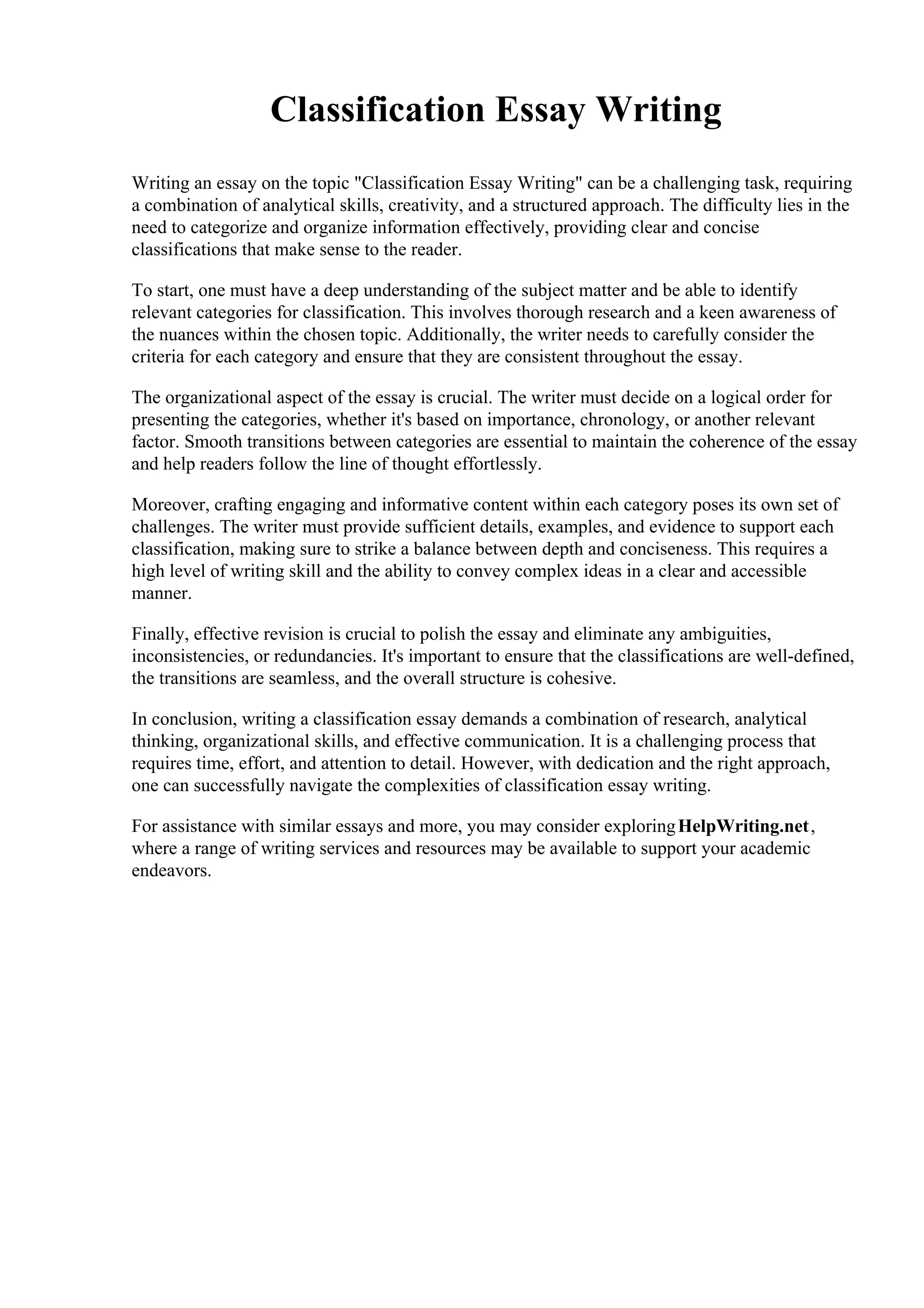 Classification Essay Writing

Writing an essay on the topic "Classification Essay Writing" can be a challenging task, requiring a combination of analytical skills, creativity, and a structured approach. The difficulty lies in the need to categorize and organize information effectively, providing clear and concise classifications that make sense to the reader.

To start, one must have a deep understanding of the subject matter and be able to identify relevant categories for classification. This involves thorough research and a keen awareness of the nuances within the chosen topic. Additionally, the writer needs to carefully consider the criteria for each category and ensure that they are consistent throughout the essay.

The organizational aspect of the essay is crucial. The writer must decide on a logical order for presenting the categories, whether it's based on importance, chronology, or another relevant factor. Smooth transitions between categories are essential to maintain the coherence of the essay and help readers follow the line of thought effortlessly.

Moreover, crafting engaging and informative content within each category poses its own set of challenges. The writer must provide sufficient details, examples, and evidence to support each classification, making sure to strike a balance between depth and conciseness. This requires a high level of writing skill and the ability to convey complex ideas in a clear and accessible manner.

Finally, effective revision is crucial to polish the essay and eliminate any ambiguities, inconsistencies, or redundancies. It's important to ensure that the classifications are well-defined, the transitions are seamless, and the overall structure is cohesive.

In conclusion, writing a classification essay demands a combination of research, analytical thinking, organizational skills, and effective communication. It is a challenging process that requires time, effort, and attention to detail. However, with dedication and the right approach, one can successfully navigate the complexities of classification essay writing.

For assistance with similar essays and more, you may consider exploring HelpWriting.net, where a range of writing services and resources may be available to support your academic endeavors.